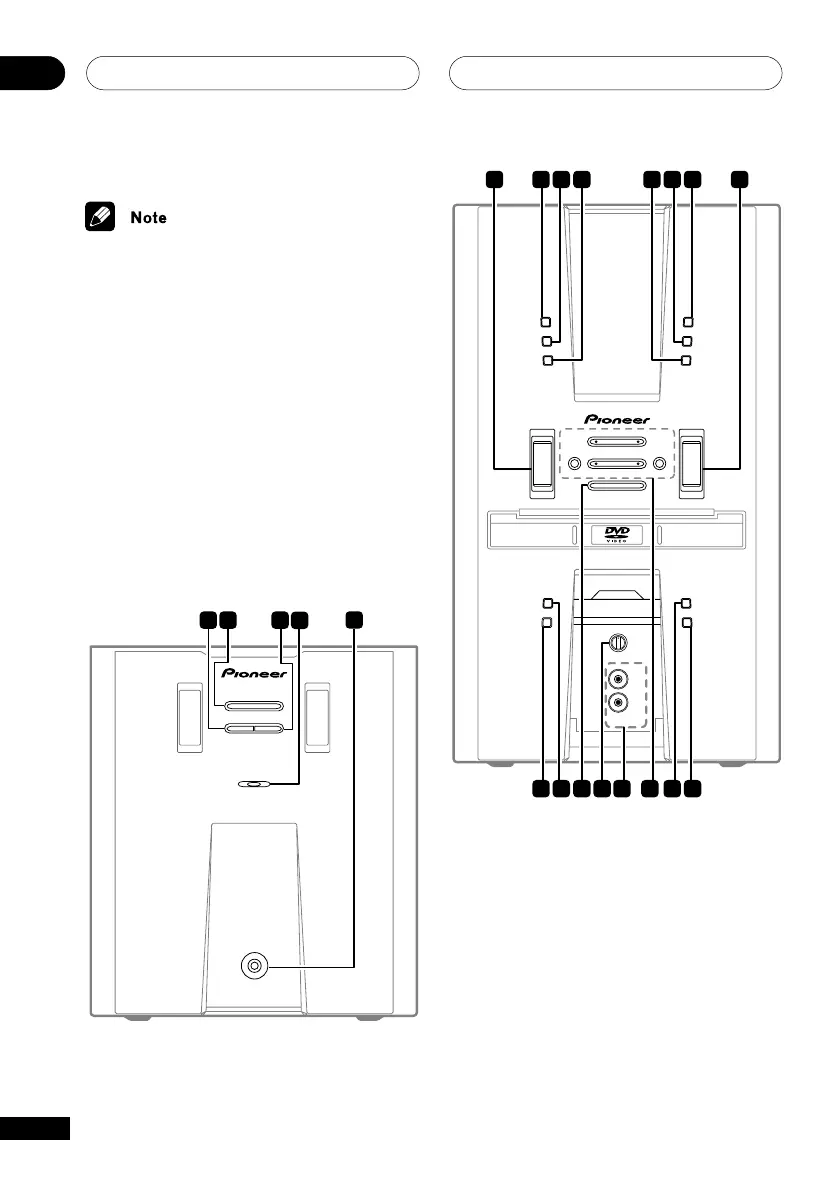 Note

Pioneer

Pioneer

DVD
VIDEO